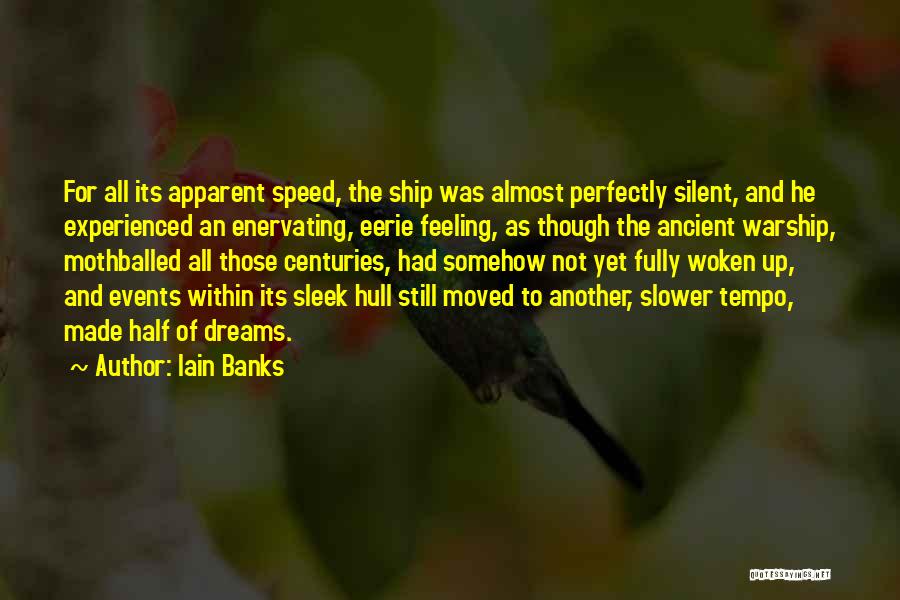 For all its apparent speed, the ship was almost perfectly silent, and he experienced an enervating, eerie feeling, as though the ancient warship, mothballed all those centuries, had somehow not yet fully woken up, and events within its sleek hull still moved to another, slower tempo, made half of dreams.

~ Author: Iain Banks

QUOTESSAYINGS.NET